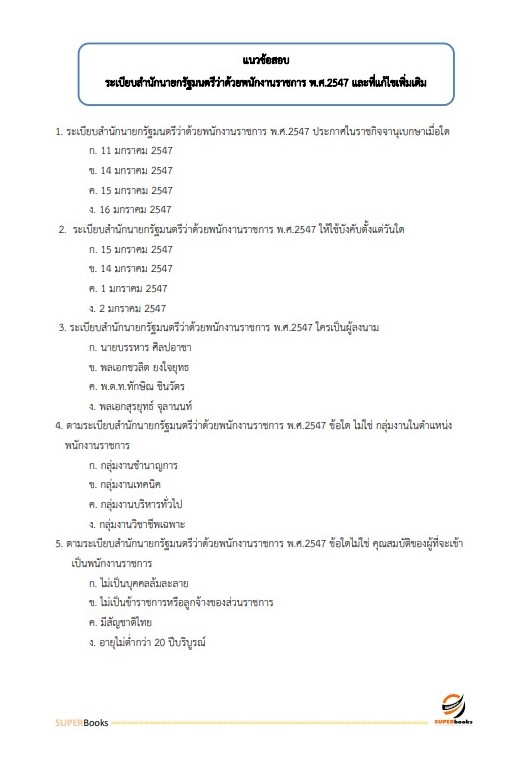 แนวข้อสอบ
ระเบียบสำนักนายกรัฐมนตรีว่าด้วยพนักงานราชการ พ.ศ.2547 และที่แก้ไขเพิ่มเติม

1. ระเบียบสำนักนายกรัฐมนตรีว่าด้วยพนักงานราชการ พ.ศ.2547 ประกาศในราชกิจจานุเบกษาเมื่อใด
ก. 11 มกราคม 2547
ข. 14 มกราคม 2547
ค. 15 มกราคม 2547
ง. 16 มกราคม 2547

2. ระเบียบสำนักนายกรัฐมนตรีว่าด้วยพนักงานราชการ พ.ศ.2547 ให้ใช้บังคับตั้งแต่วันใด
ก. 15 มกราคม 2547
ข. 14 มกราคม 2547
ค. 1 มกราคม 2547
ง. 2 มกราคม 2547

3. ระเบียบสำนักนายกรัฐมนตรีว่าด้วยพนักงานราชการ พ.ศ.2547 ใครเป็นผู้ลงนาม
ก. นายบรรหาร ศิลปอาชา
ข. พลเอกชวลิต ยงใจยุทธ
ค. พ.ต.ท.ทักษิณ ชินวัตร
ง. พลเอกสุรยุทธ์ จุลานนท์

4. ตามระเบียบสำนักนายกรัฐมนตรีว่าด้วยพนักงานราชการ พ.ศ.2547 ข้อใด ไม่ใช่ กลุ่มงานในตำแหน่งพนักงานราชการ
ก. กลุ่มงานชำนาญการ
ข. กลุ่มงานเทคนิค
ค. กลุ่มงานบริหารทั่วไป
ง. กลุ่มงานวิชาชีพเฉพาะ

5. ตามระเบียบสำนักนายกรัฐมนตรีว่าด้วยพนักงานราชการ พ.ศ.2547 ข้อใดไม่ใช่ คุณสมบัติของผู้ที่จะเข้าเป็นพนักงานราชการ
ก. ไม่เป็นบุคคลล้มละลาย
ข. ไม่เป็นข้าราชการหรือลูกจ้างของส่วนราชการ
ค. มีสัญชาติไทย
ง. อายุไม่ต่ำกว่า 20 ปีบริบูรณ์

SUPERBooks
SUPERbooks